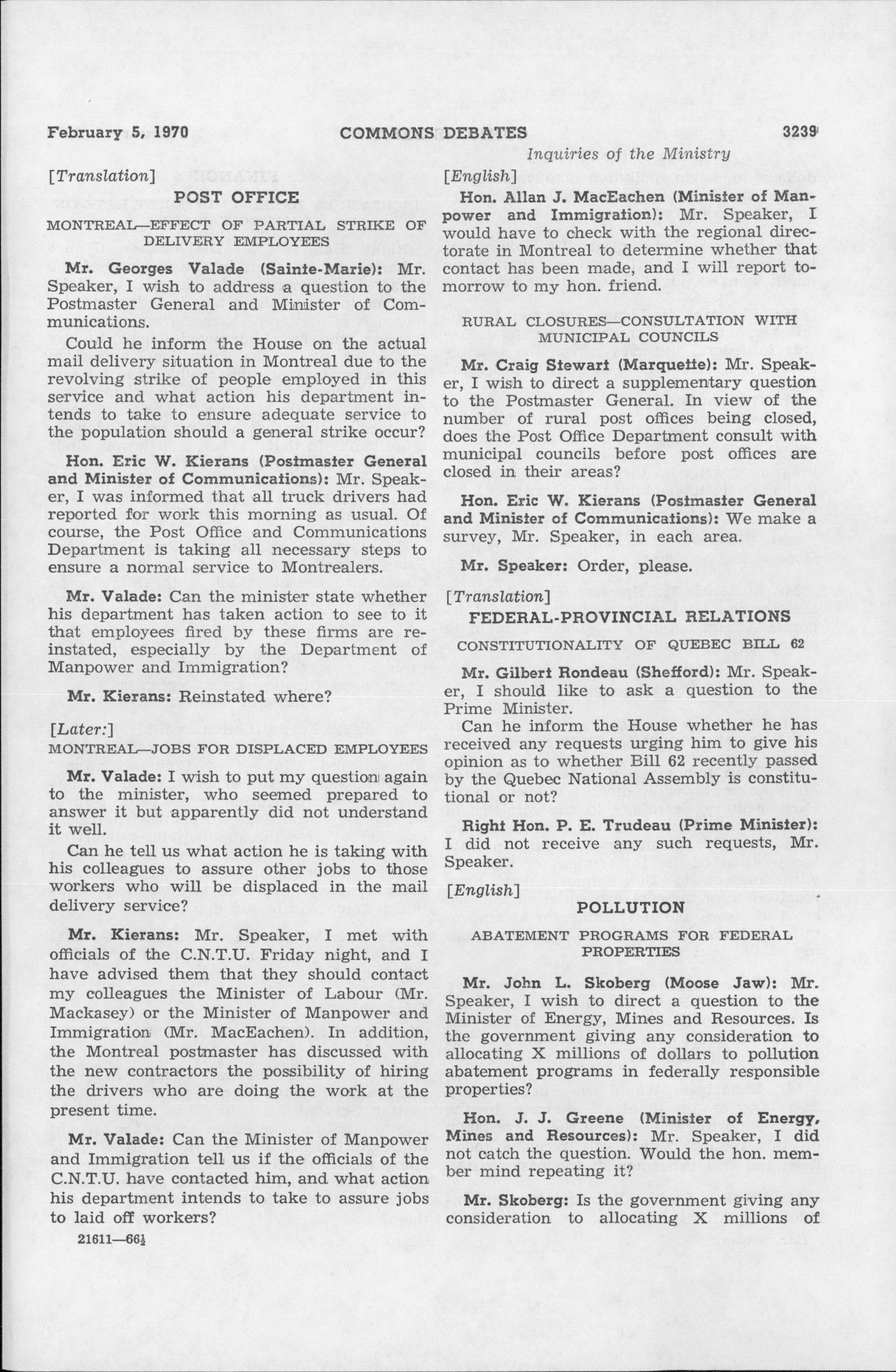 February 5, 1970 COMMONS DEBATES 3239

Inquiries of the Ministry

[Translation]

POST OFFICE

MONTREAL—EFFECT OF PARTIAL STRIKE OF DELIVERY EMPLOYEES

Mr. Georges Valade (Sainte-Marie): Mr. Speaker, I wish to address a question to the Postmaster General and Minister of Communications.

Could he inform the House on the actual mail delivery situation in Montreal due to the revolving strike of people employed in this service and what action his department intends to take to ensure adequate service to the population should a general strike occur?

Hon. Eric W. Kierans (Postmaster General and Minister of Communications): Mr. Speaker, I was informed that all truck drivers had reported for work this morning as usual. Of course, the Post Office and Communications Department is taking all necessary steps to ensure a normal service to Montrealers.

Mr. Valade: Can the minister state whether his department has taken action to see to it that employees fired by these firms are reinstated, especially by the Department of Manpower and Immigration?

Mr. Kierans: Reinstated where?

[Later:]

MONTREAL—JOBS FOR DISPLACED EMPLOYEES

Mr. Valade: I wish to put my question again to the minister, who seemed prepared to answer it but apparently did not understand it well.

Can he tell us what action he is taking with his colleagues to assure other jobs to those workers who will be displaced in the mail delivery service?

Mr. Kierans: Mr. Speaker, I met with officials of the C.N.T.U. Friday night, and I have advised them that they should contact my colleagues the Minister of Labour (Mr. Mackasey) or the Minister of Manpower and Immigration (Mr. MacEachen). In addition, the Montreal postmaster has discussed with the new contractors the possibility of hiring the drivers who are doing the work at the present time.

Mr. Valade: Can the Minister of Manpower and Immigration tell us if the officials of the C.N.T.U. have contacted him, and what action his department intends to take to assure jobs to laid off workers?

21611—66½

[English]

Hon. Allan J. MacEachen (Minister of Manpower and Immigration): Mr. Speaker, I would have to check with the regional directorate in Montreal to determine whether that contact has been made, and I will report tomorrow to my hon. friend.

RURAL CLOSURES—CONSULTATION WITH MUNICIPAL COUNCILS

Mr. Craig Stewart (Marquette): Mr. Speaker, I wish to direct a supplementary question to the Postmaster General. In view of the number of rural post offices being closed, does the Post Office Department consult with municipal councils before post offices are closed in their areas?

Hon. Eric W. Kierans (Postmaster General and Minister of Communications): We make a survey, Mr. Speaker, in each area.

Mr. Speaker: Order, please.

[Translation]

FEDERAL-PROVINCIAL RELATIONS

CONSTITUTIONALITY OF QUEBEC BILL 62

Mr. Gilbert Rondeau (Shefford): Mr. Speaker, I should like to ask a question to the Prime Minister.

Can he inform the House whether he has received any requests urging him to give his opinion as to whether Bill 62 recently passed by the Quebec National Assembly is constitutional or not?

Right Hon. P. E. Trudeau (Prime Minister): I did not receive any such requests, Mr. Speaker.

[English]

POLLUTION

ABATEMENT PROGRAMS FOR FEDERAL PROPERTIES

Mr. John L. Skoberg (Moose Jaw): Mr. Speaker, I wish to direct a question to the Minister of Energy, Mines and Resources. Is the government giving any consideration to allocating X millions of dollars to pollution abatement programs in federally responsible properties?

Hon. J. J. Greene (Minister of Energy, Mines and Resources): Mr. Speaker, I did not catch the question. Would the hon. member mind repeating it?

Mr. Skoberg: Is the government giving any consideration to allocating X millions of